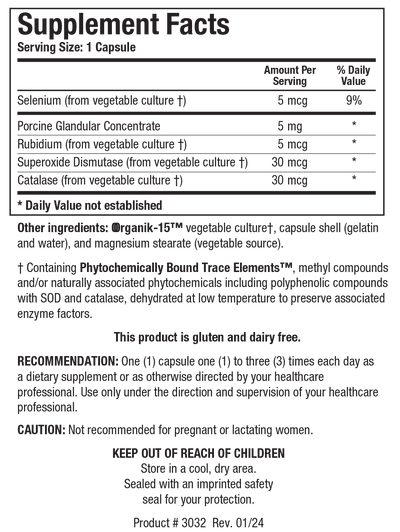 Supplement Facts
Serving Size: 1 Capsule

| | Amount Per Serving | % Daily Value |
|---|---|---|
| Selenium (from vegetable culture †) | 5 mcg | 9% |
| Porcine Glandular Concentrate | 5 mg | * |
| Rubidium (from vegetable culture †) | 5 mcg | * |
| Superoxide Dismutase (from vegetable culture †) | 30 mcg | * |
| Catalase (from vegetable culture †) | 30 mcg | * |

* Daily Value not established

Other ingredients: Organik-15™ vegetable culture†, capsule shell (gelatin and water), and magnesium stearate (vegetable source).

† Containing Phytochemically Bound Trace Elements™, methyl compounds and/or naturally associated phytochemicals including polyphenolic compounds with SOD and catalase, dehydrated at low temperature to preserve associated enzyme factors.

This product is gluten and dairy free.

RECOMMENDATION: One (1) capsule one (1) to three (3) times each day as a dietary supplement or as otherwise directed by your healthcare professional. Use only under the direction and supervision of your healthcare professional.

CAUTION: Not recommended for pregnant or lactating women.

KEEP OUT OF REACH OF CHILDREN
Store in a cool, dry area.
Sealed with an imprinted safety seal for your protection.

Product # 3032 Rev. 01/24